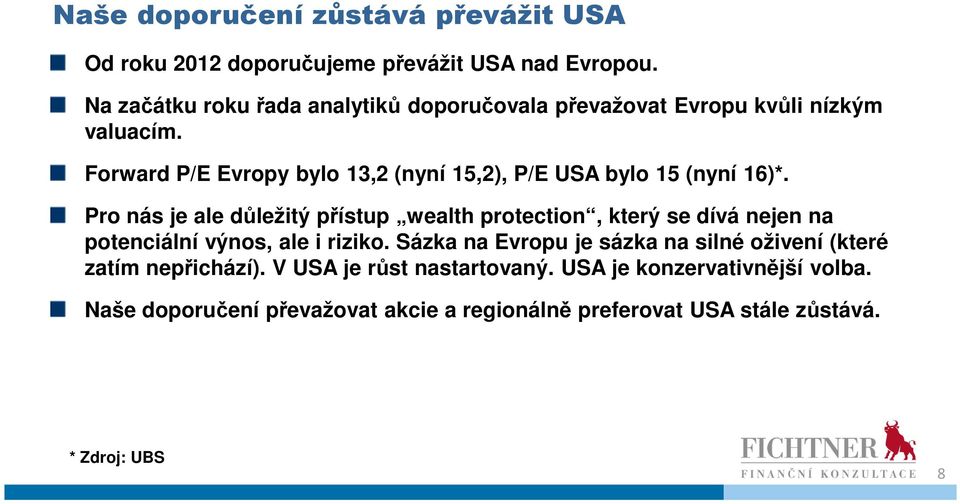 Naše doporučení zůstává převážit USA

Od roku 2012 doporučujeme převážit USA nad Evropou.

Na začátku roku řada analytiků doporučovala převažovat Evropu kvůli nízkým valuacím.

Forward P/E Evropy bylo 13,2 (nyní 15,2), P/E USA bylo 15 (nyní 16)*.

Pro nás je ale důležitý přístup „wealth protection“, který se dívá nejen na potenciální výnos, ale i riziko. Sázka na Evropu je sázka na silné oživení (které zatím nepřichází). V USA je růst nastartovaný. USA je konzervativnější volba.

Naše doporučení převažovat akcie a regionálně preferovat USA stále zůstává.

* Zdroj: UBS

FICHTNER
FINANČNÍ KONZULTACE

8